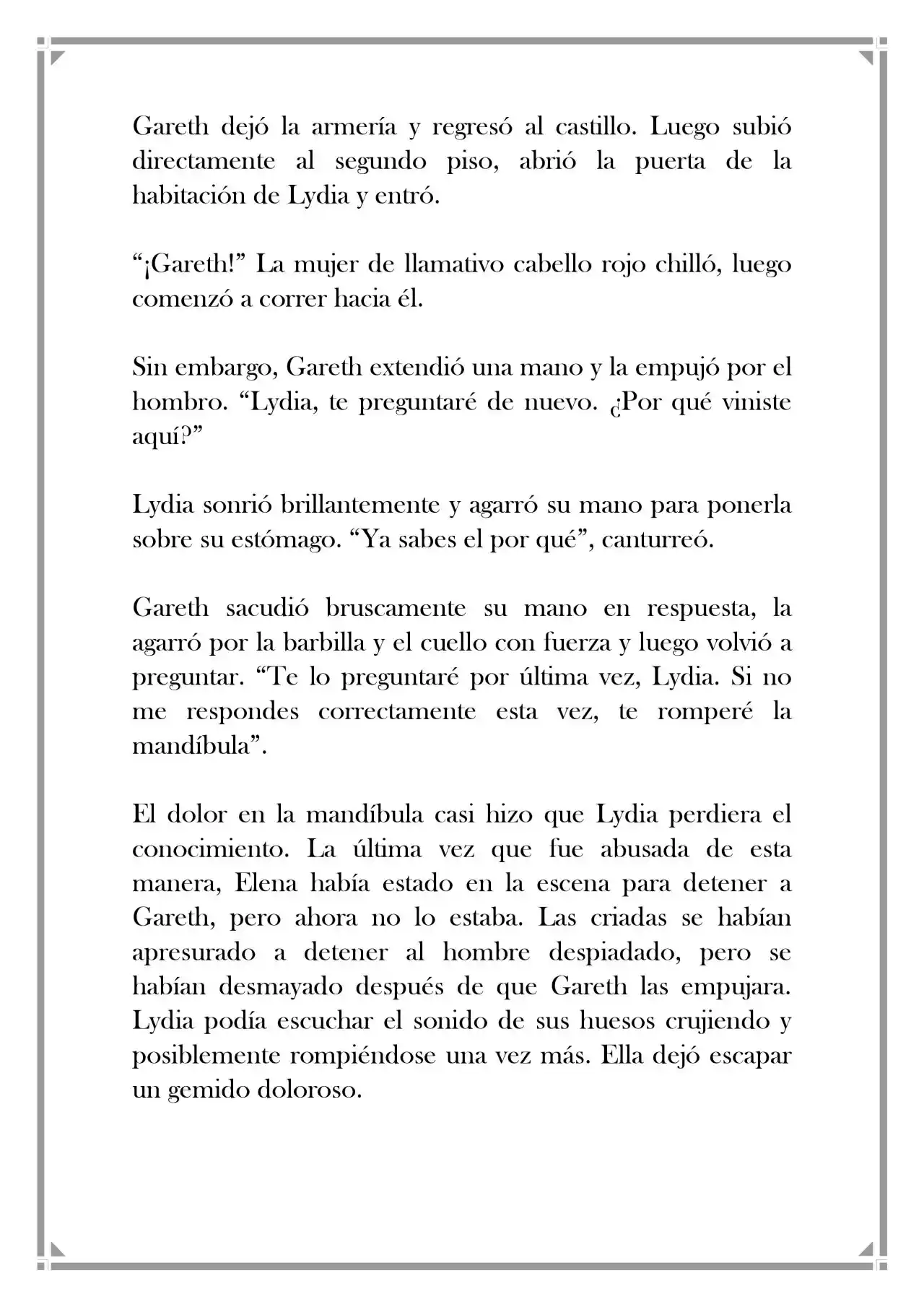 Gareth dejó la armería y regresó al castillo. Luego subió directamente al segundo piso, abrió la puerta de la habitación de Lydia y entró.

“¡Gareth!” La mujer de llamativo cabello rojo chilló, luego comenzó a correr hacia él.

Sin embargo, Gareth extendió una mano y la empujó por el hombro. “Lydia, te preguntaré de nuevo. ¿Por qué viniste aquí?”

Lydia sonrió brillantemente y agarró su mano para ponerla sobre su estómago. “Ya sabes el por qué”, canturreó.

Gareth sacudió bruscamente su mano en respuesta, la agarró por la barbilla y el cuello con fuerza y luego volvió a preguntar. “Te lo preguntaré por última vez, Lydia. Si no me respondes correctamente esta vez, te romperé la mandíbula”.

El dolor en la mandíbula casi hizo que Lydia perdiera el conocimiento. La última vez que fue abusada de esta manera, Elena había estado en la escena para detener a Gareth, pero ahora no lo estaba. Las criadas se habían apresurado a detener al hombre despiadado, pero se habían desmayado después de que Gareth las empujara. Lydia podía escuchar el sonido de sus huesos crujiendo y posiblemente rompiéndose una vez más. Ella dejó escapar un gemido doloroso.